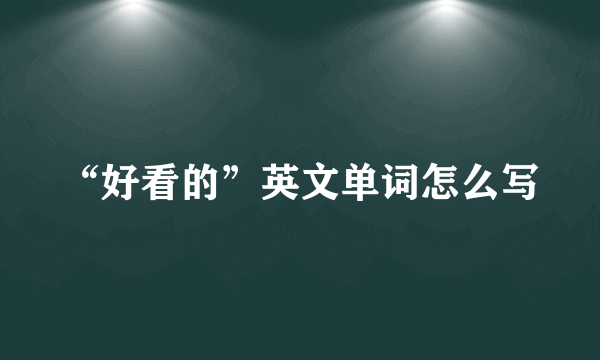 “好看的”英文单词怎么写